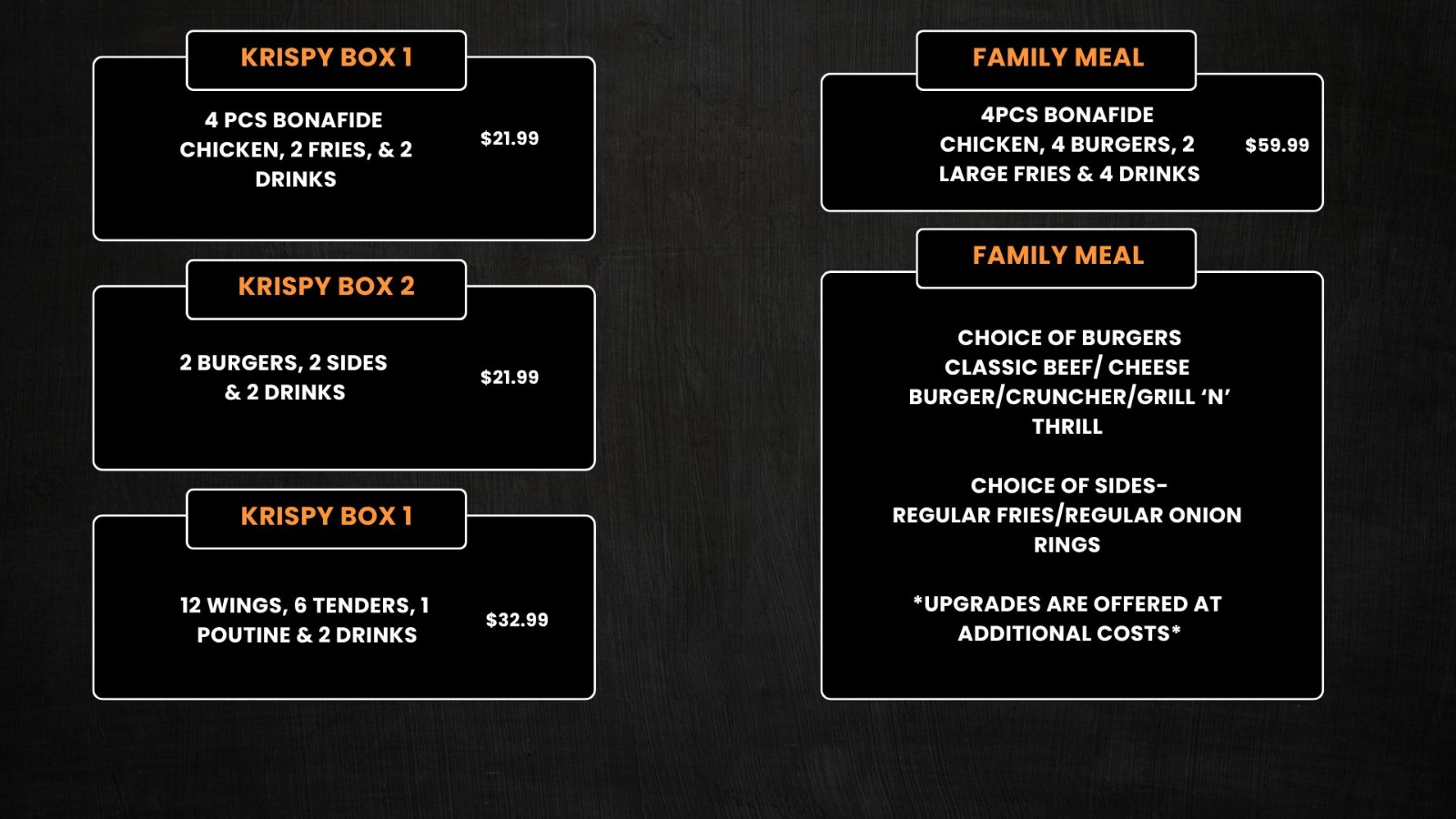 KRISPY BOX 1

4 PCS BONAFIDE CHICKEN, 2 FRIES, & 2 DRINKS

$21.99

KRISPY BOX 2

2 BURGERS, 2 SIDES & 2 DRINKS

$21.99

KRISPY BOX 1

12 WINGS, 6 TENDERS, 1 POUTINE & 2 DRINKS

$32.99

FAMILY MEAL

4PCS BONAFIDE CHICKEN, 4 BURGERS, 2 LARGE FRIES & 4 DRINKS

$59.99

FAMILY MEAL

CHOICE OF BURGERS
CLASSIC BEEF/ CHEESE BURGER/CRUNCHER/GRILL 'N' THRILL

CHOICE OF SIDES-
REGULAR FRIES/REGULAR ONION RINGS

*UPGRADES ARE OFFERED AT ADDITIONAL COSTS*